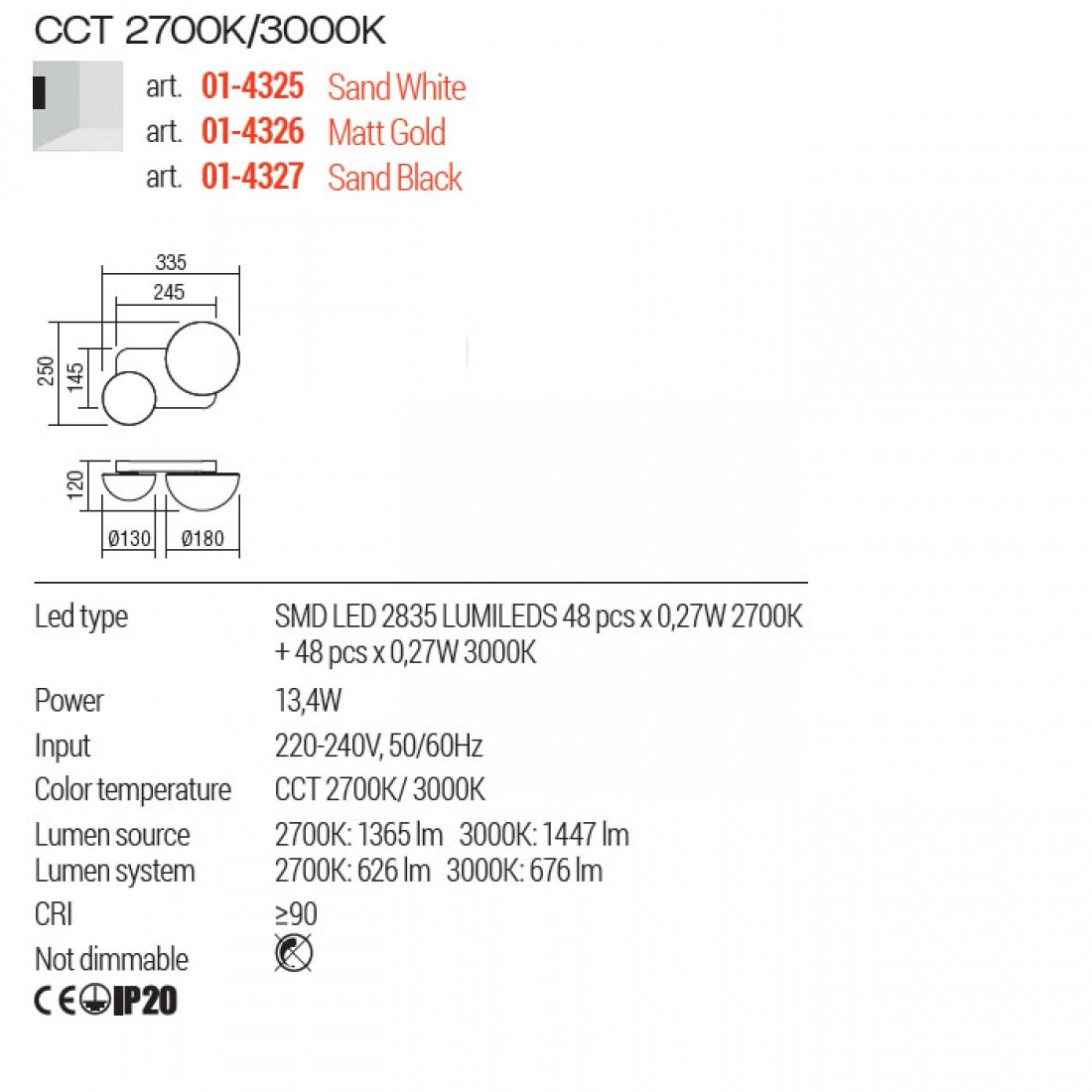 CCT 2700K/3000K

art. 01-4325 Sand White
art. 01-4326 Matt Gold
art. 01-4327 Sand Black

335
245
250
145
120
Ø130
Ø180

Led type
SMD LED 2835 LUMILEDS 48 pcs x 0,27W 2700K + 48 pcs x 0,27W 3000K

Power
13,4W

Input
220-240V, 50/60Hz

Color temperature
CCT 2700K/ 3000K

Lumen source
2700K: 1365 lm 3000K: 1447 lm

Lumen system
2700K: 626 lm 3000K: 676 lm

CRI
≥90

Not dimmable

CE IP20